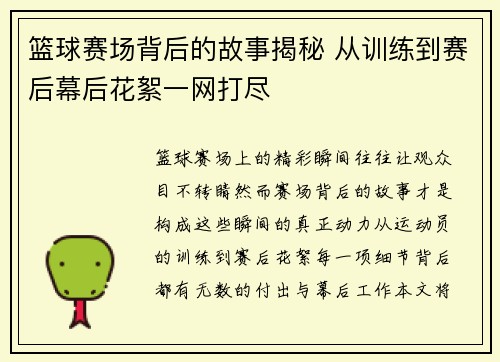 篮球赛场背后的故事揭秘 从训练到赛后幕后花絮一网打尽

篮球赛场上的精彩瞬间往往让观众目不转睛然而赛场背后的故事才是构成这些瞬间的真正动力从运动员的训练到赛后花絮每一项细节背后都有无数的付出与幕后工作本文将